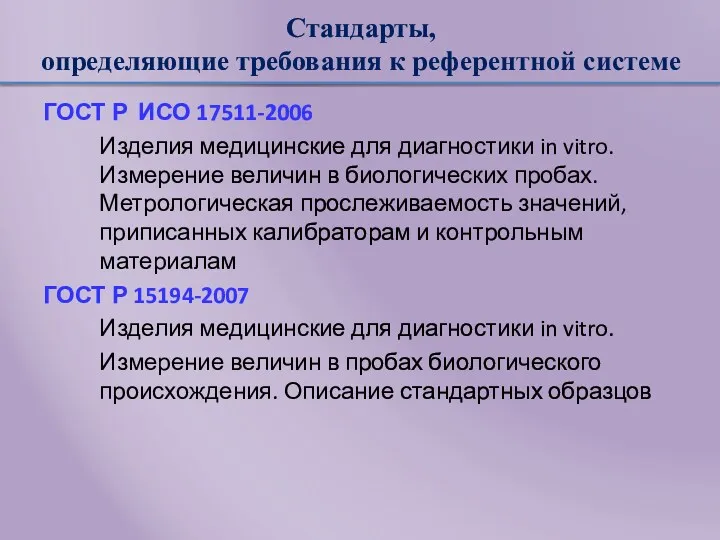 Стандарты,
определяющие требования к референтной системе

ГОСТ Р ИСО 17511-2006

Изделия медицинские для диагностики in vitro. Измерение величин в биологических пробах. Метрологическая прослеживаемость значений, приписанных калибраторам и контрольным материалам

ГОСТ Р 15194-2007

Изделия медицинские для диагностики in vitro.

Измерение величин в пробах биологического происхождения. Описание стандартных образцов